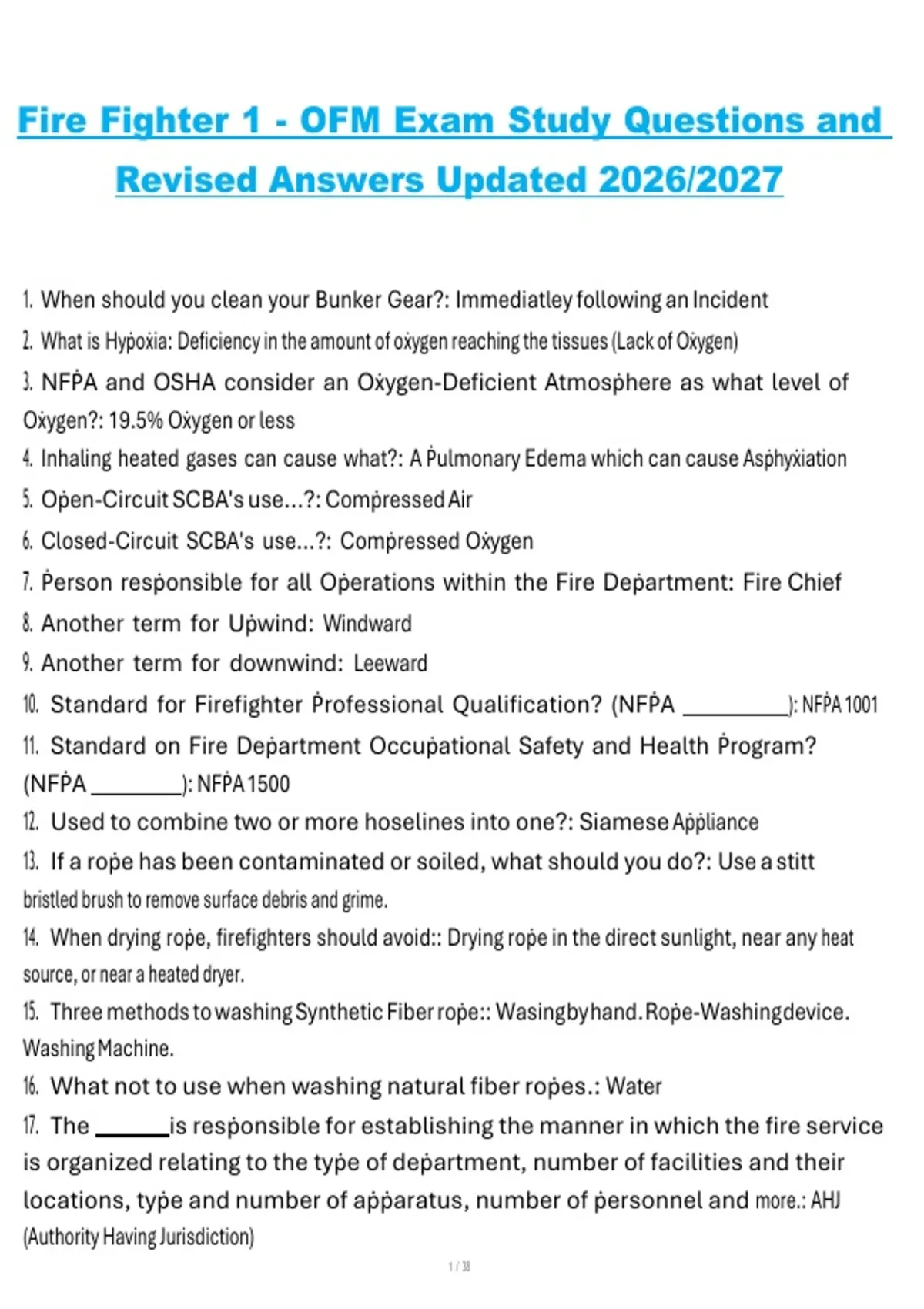 Fire Fighter 1 - OFM Exam Study Questions and Revised Answers Updated 2026/2027

1. When should you clean your Bunker Gear?: Immediatley following an Incident
2. What is Hypoxia: Deficiency in the amount of oxygen reaching the tissues (Lack of Oxygen)
3. NFPA and OSHA consider an Oxygen-Deficient Atmosphere as what level of Oxygen?: 19.5% Oxygen or less
4. Inhaling heated gases can cause what?: A Pulmonary Edema which can cause Asphyxiation
5. Open-Circuit SCBA's use...?: Compressed Air
6. Closed-Circuit SCBA's use...?: Compressed Oxygen
7. Person responsible for all Operations within the Fire Department: Fire Chief
8. Another term for Upwind: Windward
9. Another term for downwind: Leeward
10. Standard for Firefighter Professional Qualification? (NFPA ________): NFPA 1001
11. Standard on Fire Department Occupational Safety and Health Program? (NFPA ________): NFPA 1500
12. Used to combine two or more hoselines into one?: Siamese Appliance
13. If a rope has been contaminated or soiled, what should you do?: Use a stitt bristled brush to remove surface debris and grime.
14. When drying rope, firefighters should avoid:: Drying rope in the direct sunlight, near any heat source, or near a heated dryer.
15. Three methods to washing Synthetic Fiber rope:: Wasing by hand. Rope-Washing device. Washing Machine.
16. What not to use when washing natural fiber ropes.: Water
17. The ______ is responsible for establishing the manner in which the fire service is organized relating to the type of department, number of facilities and their locations, type and number of apparatus, number of personnel and more.: AHJ (Authority Having Jurisdiction)

1 / 38